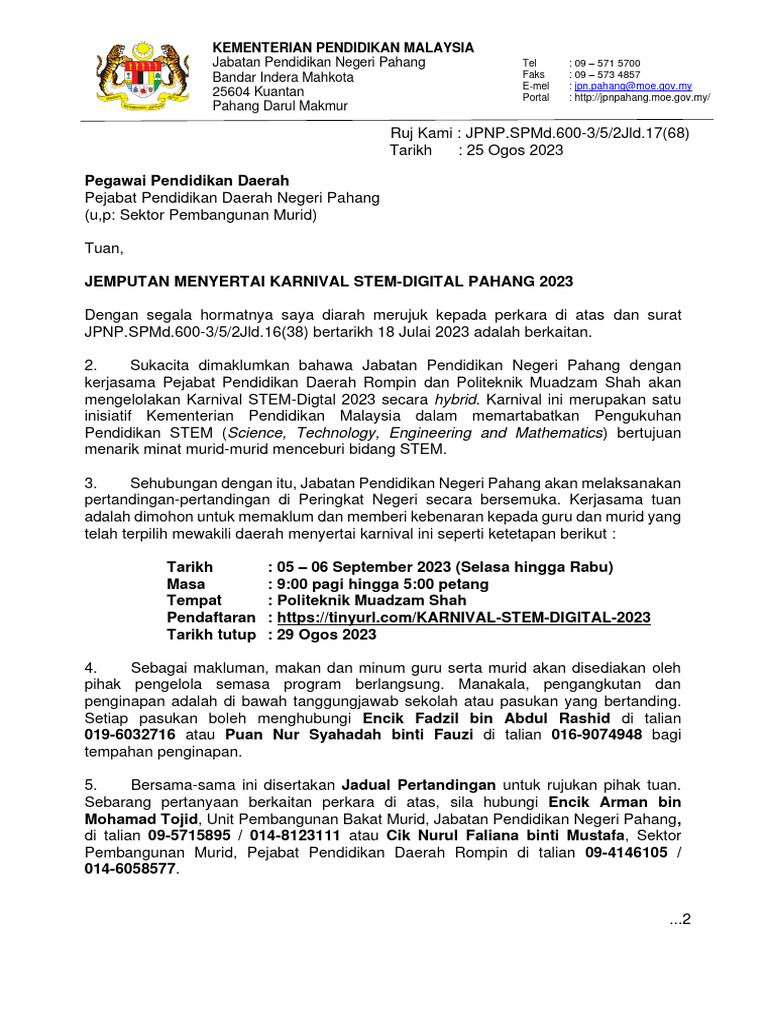 KEMENTERIAN PENDIDIKAN MALAYSIA
Jabatan Pendidikan Negeri Pahang
Bandar Indera Mahkota
25604 Kuantan
Pahang Darul Makmur

Tel : 09 – 571 5700
Faks : 09 – 573 4857
E-mel : jpn.pahang@moe.gov.my
Portal : http://jpnpahang.moe.gov.my/

Ruj Kami : JPNP.SPMd.600-3/5/2Jld.17(68)
Tarikh : 25 Ogos 2023

Pegawai Pendidikan Daerah
Pejabat Pendidikan Daerah Negeri Pahang
(u,p: Sektor Pembangunan Murid)

Tuan,

JEMPUTAN MENYERTAI KARNIVAL STEM-DIGITAL PAHANG 2023

Dengan segala hormatnya saya diarah merujuk kepada perkara di atas dan surat JPNP.SPMd.600-3/5/2Jld.16(38) bertarikh 18 Julai 2023 adalah berkaitan.

2. Sukacita dimaklumkan bahawa Jabatan Pendidikan Negeri Pahang dengan kerjasama Pejabat Pendidikan Daerah Rompin dan Politeknik Muadzam Shah akan mengelolakan Karnival STEM-Digtal 2023 secara hybrid. Karnival ini merupakan satu inisiatif Kementerian Pendidikan Malaysia dalam memartabatkan Pengukuhan Pendidikan STEM (Science, Technology, Engineering and Mathematics) bertujuan menarik minat murid-murid menceburi bidang STEM.

3. Sehubungan dengan itu, Jabatan Pendidikan Negeri Pahang akan melaksanakan pertandingan-pertandingan di Peringkat Negeri secara bersemuka. Kerjasama tuan adalah dimohon untuk memaklum dan memberi kebenaran kepada guru dan murid yang telah terpilih mewakili daerah menyertai karnival ini seperti ketetapan berikut :

Tarikh : 05 – 06 September 2023 (Selasa hingga Rabu)
Masa : 9:00 pagi hingga 5:00 petang
Tempat : Politeknik Muadzam Shah
Pendaftaran : https://tinyurl.com/KARNIVAL-STEM-DIGITAL-2023
Tarikh tutup : 29 Ogos 2023

4. Sebagai makluman, makan dan minum guru serta murid akan disediakan oleh pihak pengelola semasa program berlangsung. Manakala, pengangkutan dan penginapan adalah di bawah tanggungjawab sekolah atau pasukan yang bertanding. Setiap pasukan boleh menghubungi Encik Fadzil bin Abdul Rashid di talian 019-6032716 atau Puan Nur Syahadah binti Fauzi di talian 016-9074948 bagi tempahan penginapan.

5. Bersama-sama ini disertakan Jadual Pertandingan untuk rujukan pihak tuan. Sebarang pertanyaan berkaitan perkara di atas, sila hubungi Encik Arman bin Mohamad Tojid, Unit Pembangunan Bakat Murid, Jabatan Pendidikan Negeri Pahang, di talian 09-5715895 / 014-8123111 atau Cik Nurul Faliana binti Mustafa, Sektor Pembangunan Murid, Pejabat Pendidikan Daerah Rompin di talian 09-4146105 / 014-6058577.

...2